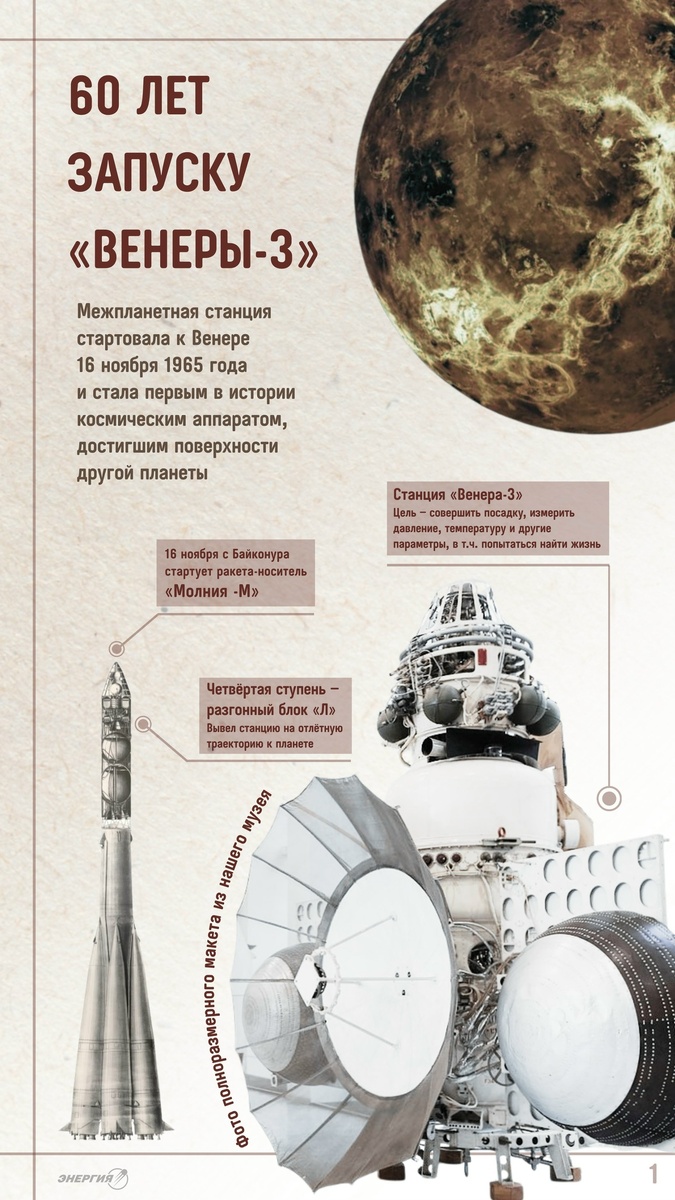 60 ЛЕТ ЗАПУСКУ «ВЕНЕРЫ-3»

Межпланетная станция стартовала к Венере 16 ноября 1965 года и стала первым в истории космическим аппаратом, достигшим поверхности другой планеты

Станция «Венера-3»
Цель – совершить посадку, измерить давление, температуру и другие параметры, в т.ч. попытаться найти жизнь

16 ноября с Байконура стартует ракета-носитель «Молния -М»

Четвёртая ступень – разгонный блок «Л»
Вывел станцию на отлётную траекторию к планете

Фото полноразмерного макета из нашего музея

ЭНЕРГИЯ

1